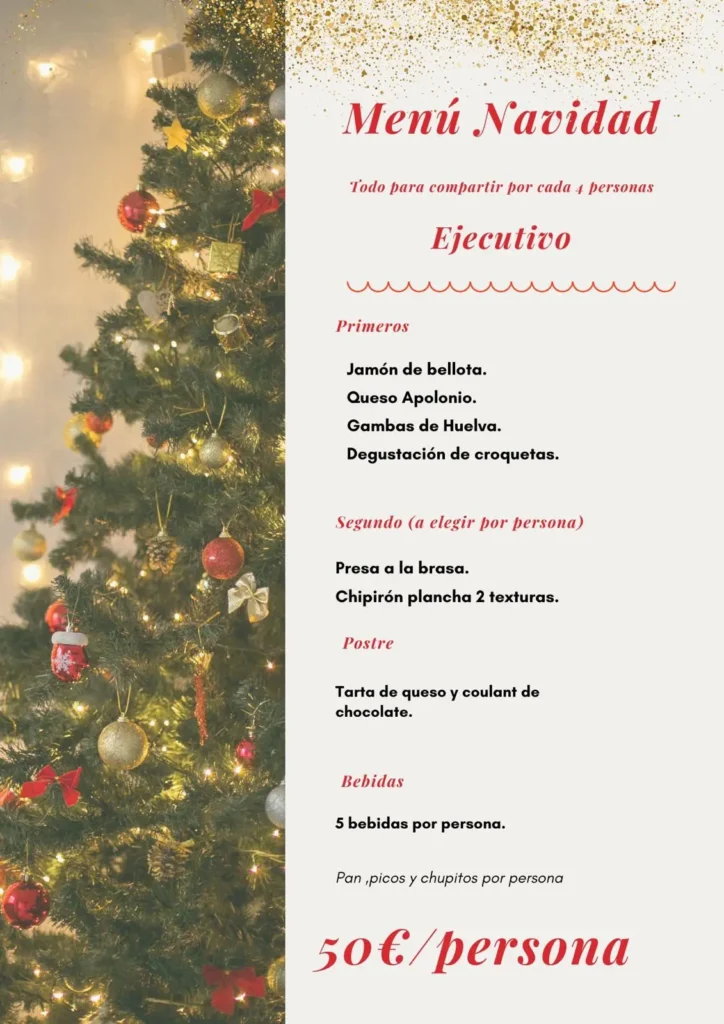 Menú Navidad

Todo para compartir por cada 4 personas

Ejecutivo

Primeros

Jamón de bellota.
Queso Apolonio.
Gambas de Huelva.
Degustación de croquetas.

Segundo (a elegir por persona)

Presa a la brasa.
Chipirón plancha 2 texturas.

Postre

Tarta de queso y coulant de chocolate.

Bebidas

5 bebidas por persona.

Pan ,picos y chupitos por persona

50€/persona